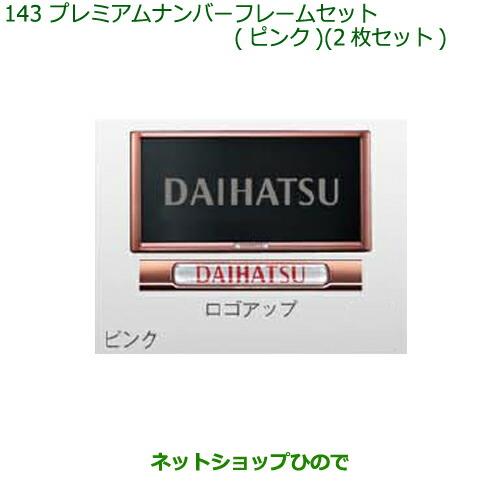 143 プレミアムナンバーフレームセット
( ピンク )(2 枚セット )

DAIHATSU

DAIHATSU

ロゴアップ

ピンク

ネットショップひので